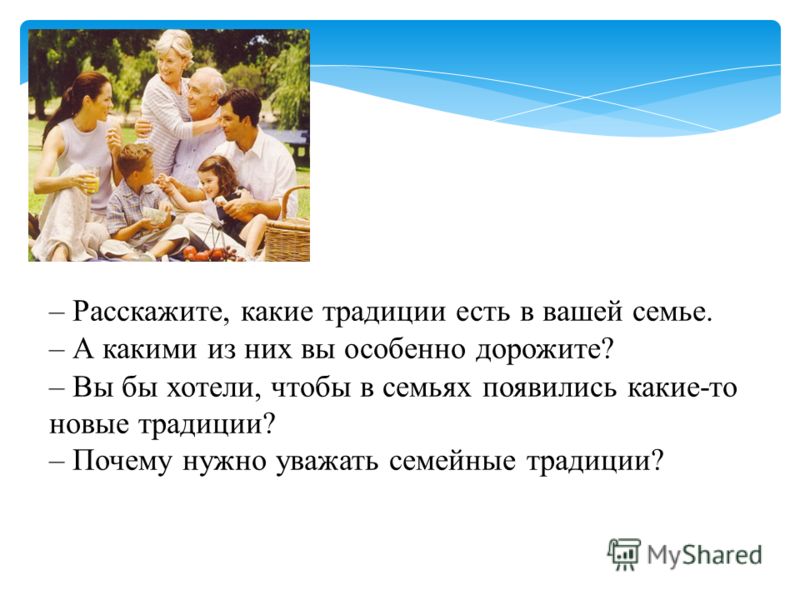 – Расскажите, какие традиции есть в вашей семье.
– А какими из них вы особенно дорожите?
– Вы бы хотели, чтобы в семьях появились какие-то новые традиции?
– Почему нужно уважать семейные традиции?

MyShared